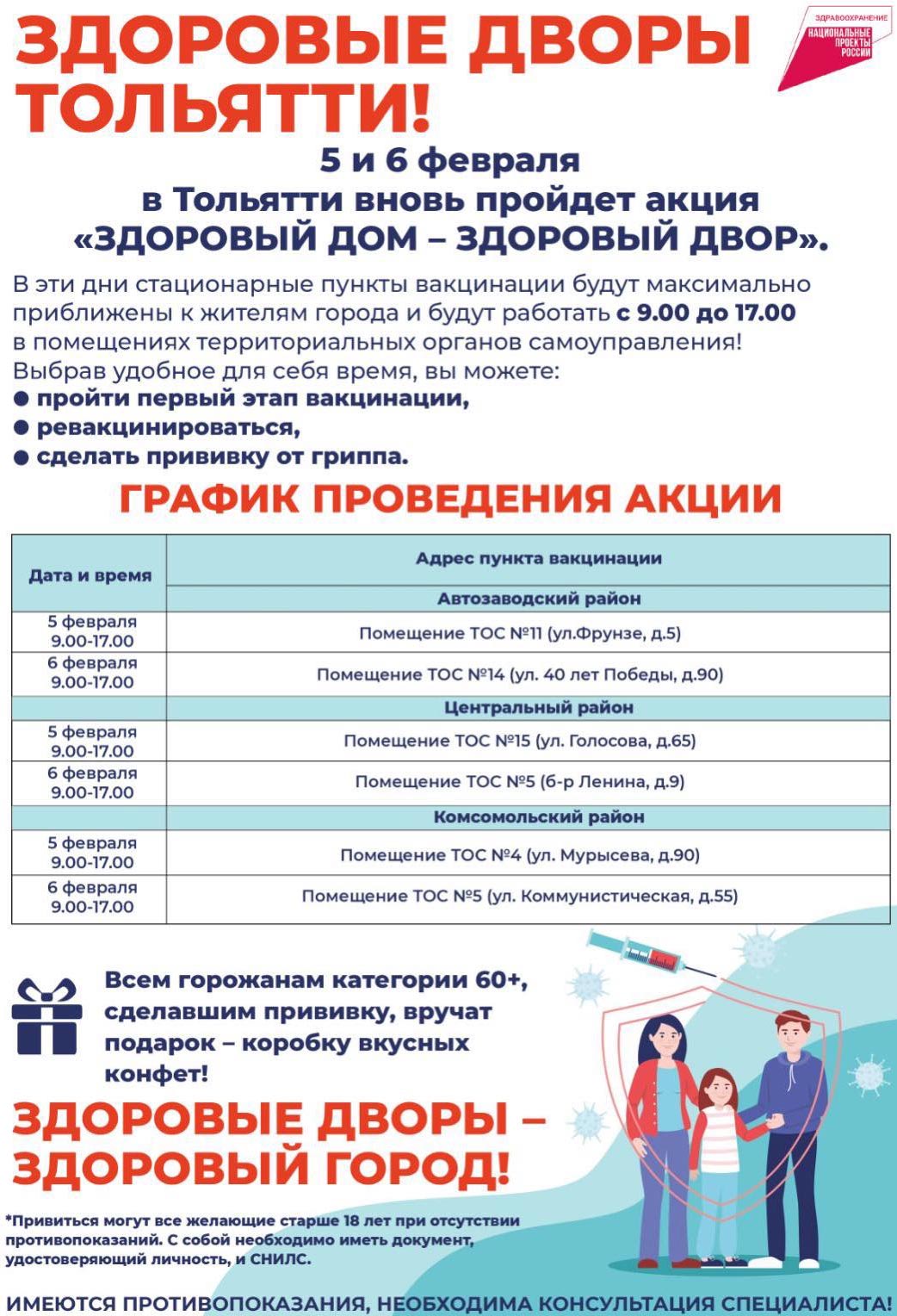 ЗДОРОВЫЕ ДВОРЫ ТОЛЬЯТТИ!

ЗДРАВООХРАНЕНИЕ
НАЦИОНАЛЬНЫЕ ПРОЕКТЫ РОССИИ

5 и 6 февраля
в Тольятти вновь пройдет акция
«ЗДОРОВЫЙ ДОМ – ЗДОРОВЫЙ ДВОР».

В эти дни стационарные пункты вакцинации будут максимально приближены к жителям города и будут работать с 9.00 до 17.00 в помещениях территориальных органов самоуправления!
Выбрав удобное для себя время, вы можете:
● пройти первый этап вакцинации,
● ревакцинироваться,
● сделать прививку от гриппа.

ГРАФИК ПРОВЕДЕНИЯ АКЦИИ

| Дата и время | Адрес пункта вакцинации |
|---|---|
| | Автозаводский район |
| 5 февраля 9.00-17.00 | Помещение ТОС №11 (ул.Фрунзе, д.5) |
| 6 февраля 9.00-17.00 | Помещение ТОС №14 (ул. 40 лет Победы, д.90) |
| | Центральный район |
| 5 февраля 9.00-17.00 | Помещение ТОС №15 (ул. Голосова, д.65) |
| 6 февраля 9.00-17.00 | Помещение ТОС №5 (б-р Ленина, д.9) |
| | Комсомольский район |
| 5 февраля 9.00-17.00 | Помещение ТОС №4 (ул. Мурысева, д.90) |
| 6 февраля 9.00-17.00 | Помещение ТОС №5 (ул. Коммунистическая, д.55) |

Всем горожанам категории 60+, сделавшим прививку, вручат подарок – коробку вкусных конфет!

ЗДОРОВЫЕ ДВОРЫ – ЗДОРОВЫЙ ГОРОД!

*Привиться могут все желающие старше 18 лет при отсутствии противопоказаний. С собой необходимо иметь документ, удостоверяющий личность, и СНИЛС.

ИМЕЮТСЯ ПРОТИВОПОКАЗАНИЯ, НЕОБХОДИМА КОНСУЛЬТАЦИЯ СПЕЦИАЛИСТА!